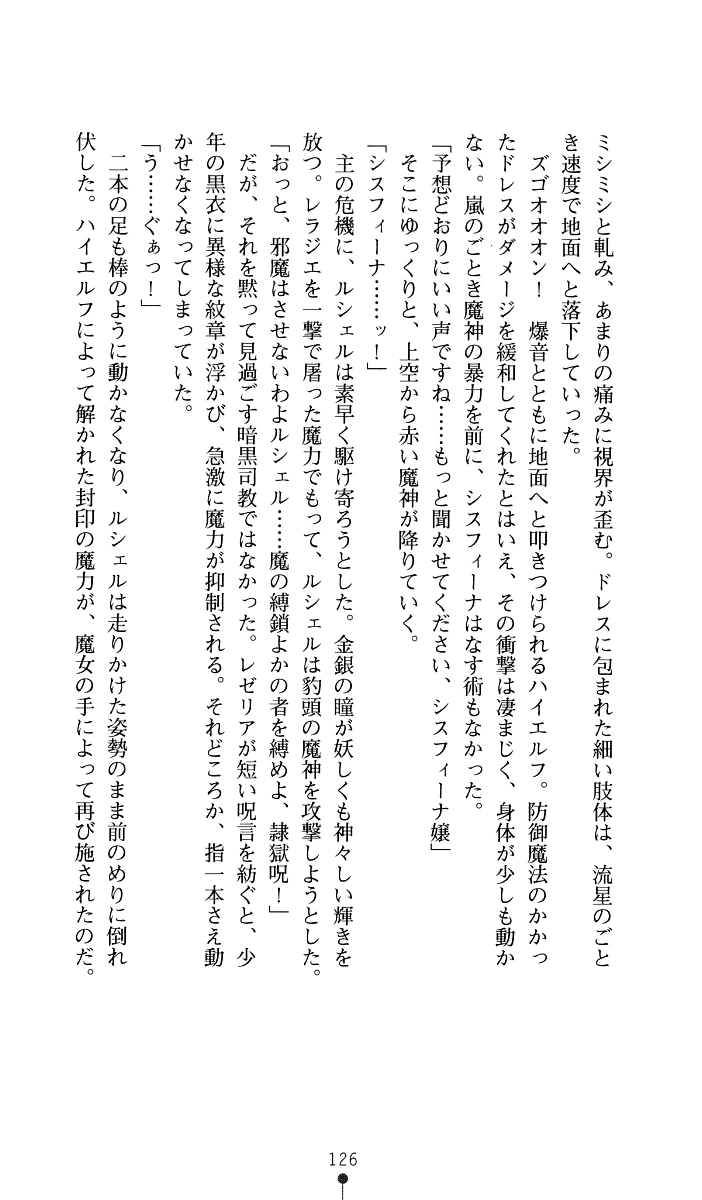 ミシミシと軋み、あまりの痛みに視界が歪む。ドレスに包まれた細い肢体は、流星のごとき速度で地面へと落下していった。

ズゴオオオン！　爆音とともに地面へと叩きつけられるハイエルフ。防御魔法のかかったドレスがダメージを緩和してくれたとはいえ、その衝撃は凄まじく、身体が少しも動かない。嵐のごとき魔神の暴力を前に、シスフィーナはなす術もなかった。

「予想どおりにいい声ですね……もっと聞かせてください、シスフィーナ嬢」

そこにゆっくりと、上空から赤い魔神が降りていく。

「シスフィーナ……ッ！」

主の危機に、ルシェルは素早く駆け寄ろうとした。金銀の瞳が妖しくも神々しい輝きを放つ。レラジエを一撃で屠った魔力でもって、ルシェルは豹頭の魔神を攻撃しようとした。

「おっと、邪魔はさせないわよルシェル……魔の縛鎖よかの者を縛めよ、隷獄呪！」

だが、それを黙って見過ごす暗黒司教ではなかった。レゼリアが短い呪言を紡ぐと、少年の黒衣に異様な紋章が浮かび、急激に魔力が抑制される。それどころか、指一本さえ動かせなくなってしまっていた。

「う……ぐぁっ！」

二本の足も棒のように動かなくなり、ルシェルは走りかけた姿勢のまま前のめりに倒れ伏した。ハイエルフによって解かれた封印の魔力が、魔女の手によって再び施されたのだ。

126